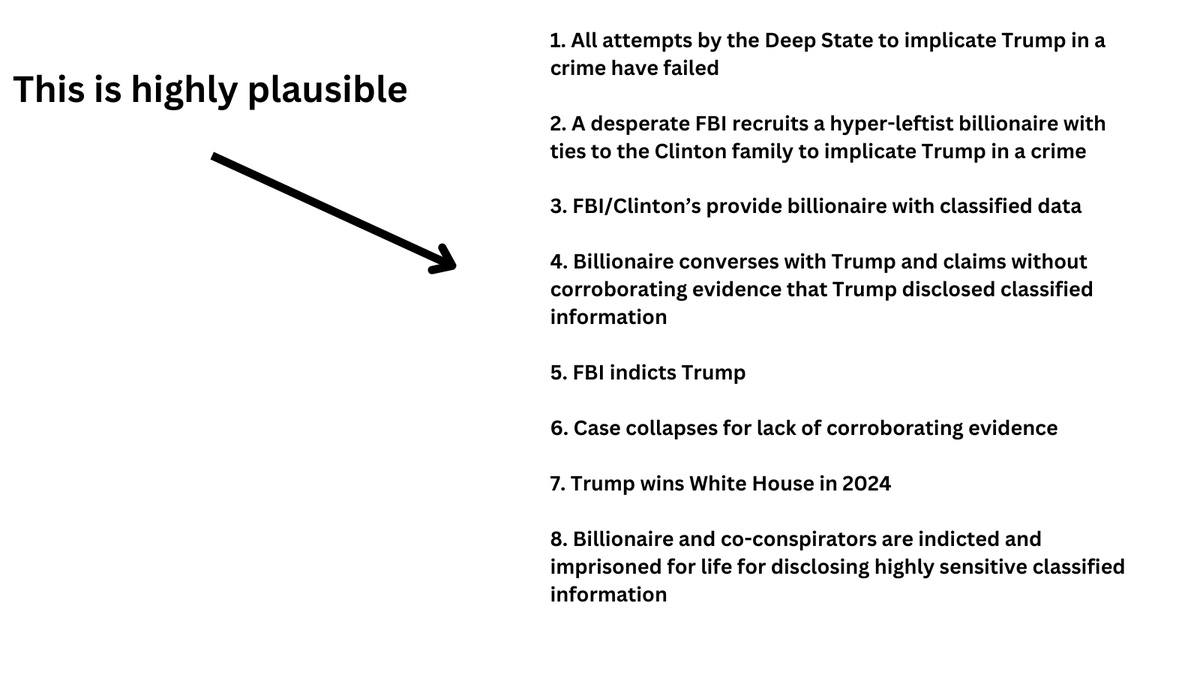 This is highly plausible

1. All attempts by the Deep State to implicate Trump in a crime have failed

2. A desperate FBI recruits a hyper-leftist billionaire with ties to the Clinton family to implicate Trump in a crime

3. FBI/Clinton's provide billionaire with classified data

4. Billionaire converses with Trump and claims without corroborating evidence that Trump disclosed classified information

5. FBI indicts Trump

6. Case collapses for lack of corroborating evidence

7. Trump wins White House in 2024

8. Billionaire and co-conspirators are indicted and imprisoned for life for disclosing highly sensitive classified information